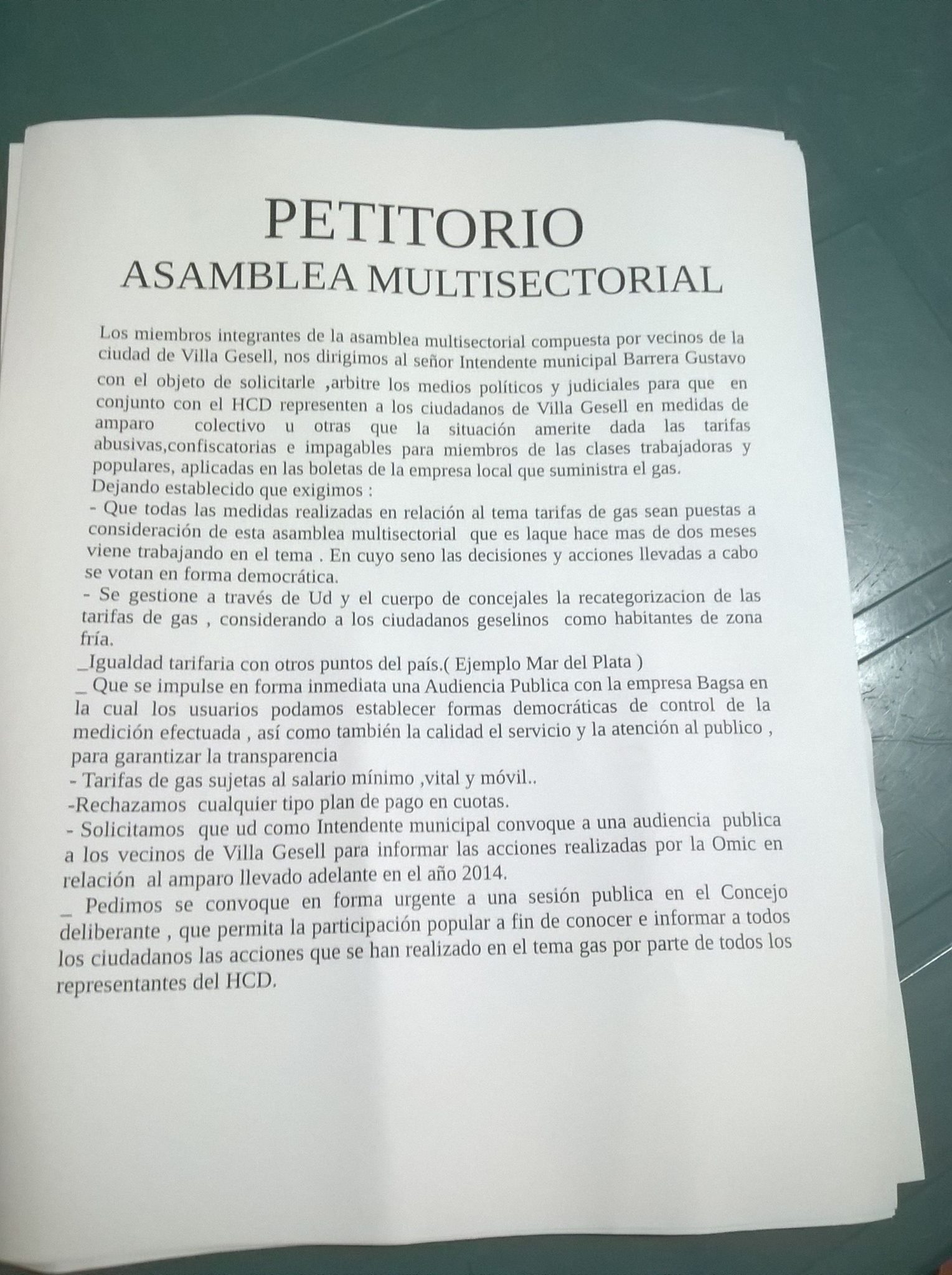 PETITORIO
ASAMBLEA MULTISECTORIAL

Los miembros integrantes de la asamblea multisectorial compuesta por vecinos de la ciudad de Villa Gesell, nos dirigimos al señor Intendente municipal Barrera Gustavo con el objeto de solicitarle ,arbitre los medios políticos y judiciales para que en conjunto con el HCD representen a los ciudadanos de Villa Gesell en medidas de amparo colectivo u otras que la situación amerite dada las tarifas abusivas,confiscatorias e impagables para miembros de las clases trabajadoras y populares, aplicadas en las boletas de la empresa local que suministra el gas.
Dejando establecido que exigimos :
- Que todas las medidas realizadas en relación al tema tarifas de gas sean puestas a consideración de esta asamblea multisectorial que es laque hace mas de dos meses viene trabajando en el tema . En cuyo seno las decisiones y acciones llevadas a cabo se votan en forma democrática.
- Se gestione a través de Ud y el cuerpo de concejales la recategorizacion de las tarifas de gas , considerando a los ciudadanos geselinos como habitantes de zona fría.
_Igualdad tarifaria con otros puntos del país.( Ejemplo Mar del Plata )
_ Que se impulse en forma inmediata una Audiencia Publica con la empresa Bagsa en la cual los usuarios podamos establecer formas democráticas de control de la medición efectuada , así como también la calidad el servicio y la atención al publico , para garantizar la transparencia
- Tarifas de gas sujetas al salario mínimo ,vital y móvil..
-Rechazamos cualquier tipo plan de pago en cuotas.
- Solicitamos que ud como Intendente municipal convoque a una audiencia publica a los vecinos de Villa Gesell para informar las acciones realizadas por la Omic en relación al amparo llevado adelante en el año 2014.
_ Pedimos se convoque en forma urgente a una sesión publica en el Concejo deliberante , que permita la participación popular a fin de conocer e informar a todos los ciudadanos las acciones que se han realizado en el tema gas por parte de todos los representantes del HCD.